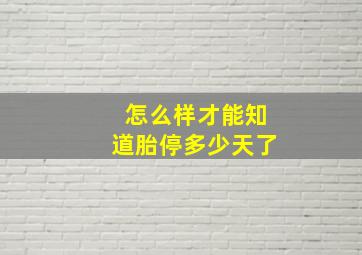 怎么样才能知道胎停多少天了